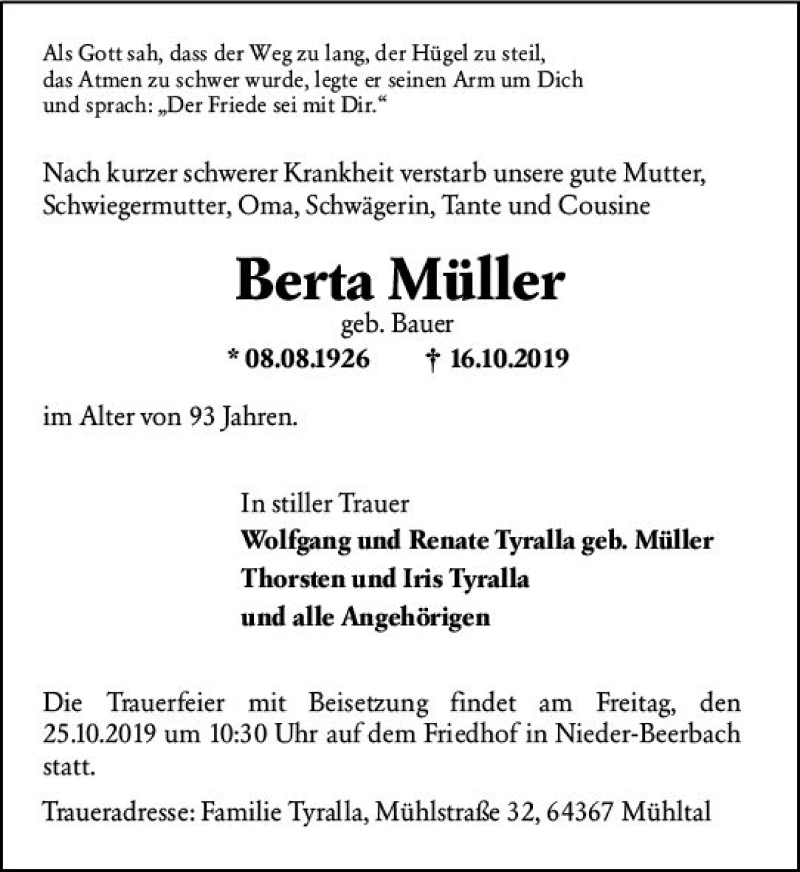 Als Gott sah, dass der Weg zu lang, der Hügel zu steil, das Atmen zu schwer wurde, legte er seinen Arm um Dich und sprach: „Der Friede sei mit Dir.“

Nach kurzer schwerer Krankheit verstarb unsere gute Mutter, Schwiegermutter, Oma, Schwägerin, Tante und Cousine

Berta Müller
geb. Bauer
* 08.08.1926 † 16.10.2019

im Alter von 93 Jahren.

In stiller Trauer
Wolfgang und Renate Tyralla geb. Müller
Thorsten und Iris Tyralla
und alle Angehörigen

Die Trauerfeier mit Beisetzung findet am Freitag, den 25.10.2019 um 10:30 Uhr auf dem Friedhof in Nieder-Beerbach statt.

Traueradresse: Familie Tyralla, Mühlstraße 32, 64367 Mühltal